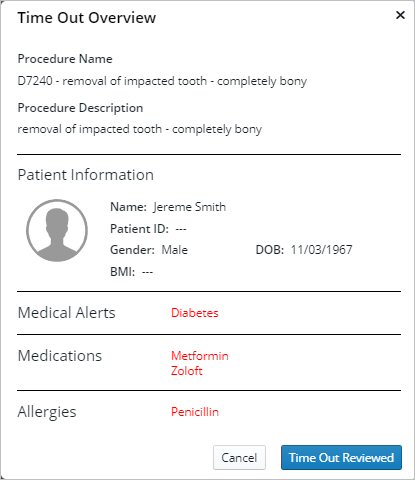 Time Out Overview

×

Procedure Name

D7240 - removal of impacted tooth - completely bony

Procedure Description

removal of impacted tooth - completely bony

Patient Information

Name: Jereme Smith

Patient ID: ---

Gender: Male

DOB: 11/03/1967

BMI: ---

Medical Alerts Diabetes

Medications Metformin
Zoloft

Allergies Penicillin

Cancel

Time Out Reviewed